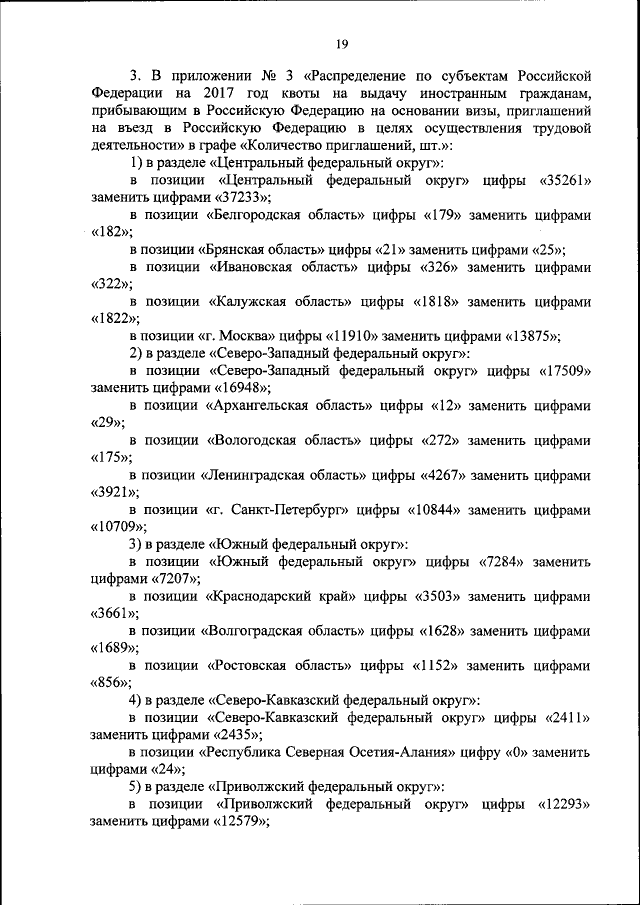 19

3. В приложении № 3 «Распределение по субъектам Российской Федерации на 2017 год квоты на выдачу иностранным гражданам, прибывающим в Российскую Федерацию на основании визы, приглашений на въезд в Российскую Федерацию в целях осуществления трудовой деятельности» в графе «Количество приглашений, шт.»:

1) в разделе «Центральный федеральный округ»:

в позиции «Центральный федеральный округ» цифры «35261» заменить цифрами «37233»;

в позиции «Белгородская область» цифры «179» заменить цифрами «182»;

в позиции «Брянская область» цифры «21» заменить цифрами «25»;

в позиции «Ивановская область» цифры «326» заменить цифрами «322»;

в позиции «Калужская область» цифры «1818» заменить цифрами «1822»;

в позиции «г. Москва» цифры «11910» заменить цифрами «13875»;

2) в разделе «Северо-Западный федеральный округ»:

в позиции «Северо-Западный федеральный округ» цифры «17509» заменить цифрами «16948»;

в позиции «Архангельская область» цифры «12» заменить цифрами «29»;

в позиции «Вологодская область» цифры «272» заменить цифрами «175»;

в позиции «Ленинградская область» цифры «4267» заменить цифрами «3921»;

в позиции «г. Санкт-Петербург» цифры «10844» заменить цифрами «10709»;

3) в разделе «Южный федеральный округ»:

в позиции «Южный федеральный округ» цифры «7284» заменить цифрами «7207»;

в позиции «Краснодарский край» цифры «3503» заменить цифрами «3661»;

в позиции «Волгоградская область» цифры «1628» заменить цифрами «1689»;

в позиции «Ростовская область» цифры «1152» заменить цифрами «856»;

4) в разделе «Северо-Кавказский федеральный округ»:

в позиции «Северо-Кавказский федеральный округ» цифры «2411» заменить цифрами «2435»;

в позиции «Республика Северная Осетия-Алания» цифру «0» заменить цифрами «24»;

5) в разделе «Приволжский федеральный округ»:

в позиции «Приволжский федеральный округ» цифры «12293» заменить цифрами «12579»;